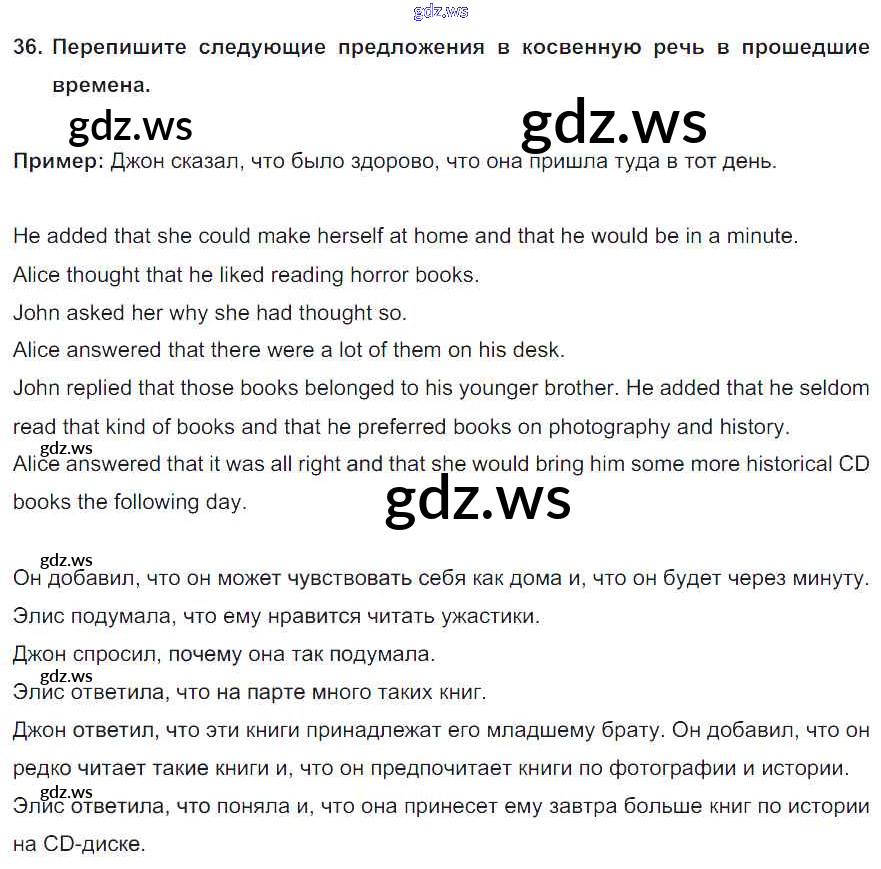 gdz.ws

36. Перепишите следующие предложения в косвенную речь в прошедшие времена.

gdz.ws gdz.ws

Пример: Джон сказал, что было здорово, что она пришла туда в тот день.

He added that she could make herself at home and that he would be in a minute.
Alice thought that he liked reading horror books.
John asked her why she had thought so.
Alice answered that there were a lot of them on his desk.
John replied that those books belonged to his younger brother. He added that he seldom read that kind of books and that he preferred books on photography and history.
gdz.ws
Alice answered that it was all right and that she would bring him some more historical CD books the following day.

gdz.ws

gdz.ws
Он добавил, что он может чувствовать себя как дома и, что он будет через минуту.
Элис подумала, что ему нравится читать ужастики.
Джон спросил, почему она так подумала.
gdz.ws
Элис ответила, что на парте много таких книг.
Джон ответил, что эти книги принадлежат его младшему брату. Он добавил, что он редко читает такие книги и, что он предпочитает книги по фотографии и истории.
gdz.ws
Элис ответила, что поняла и, что она принесет ему завтра больше книг по истории на CD-диске.